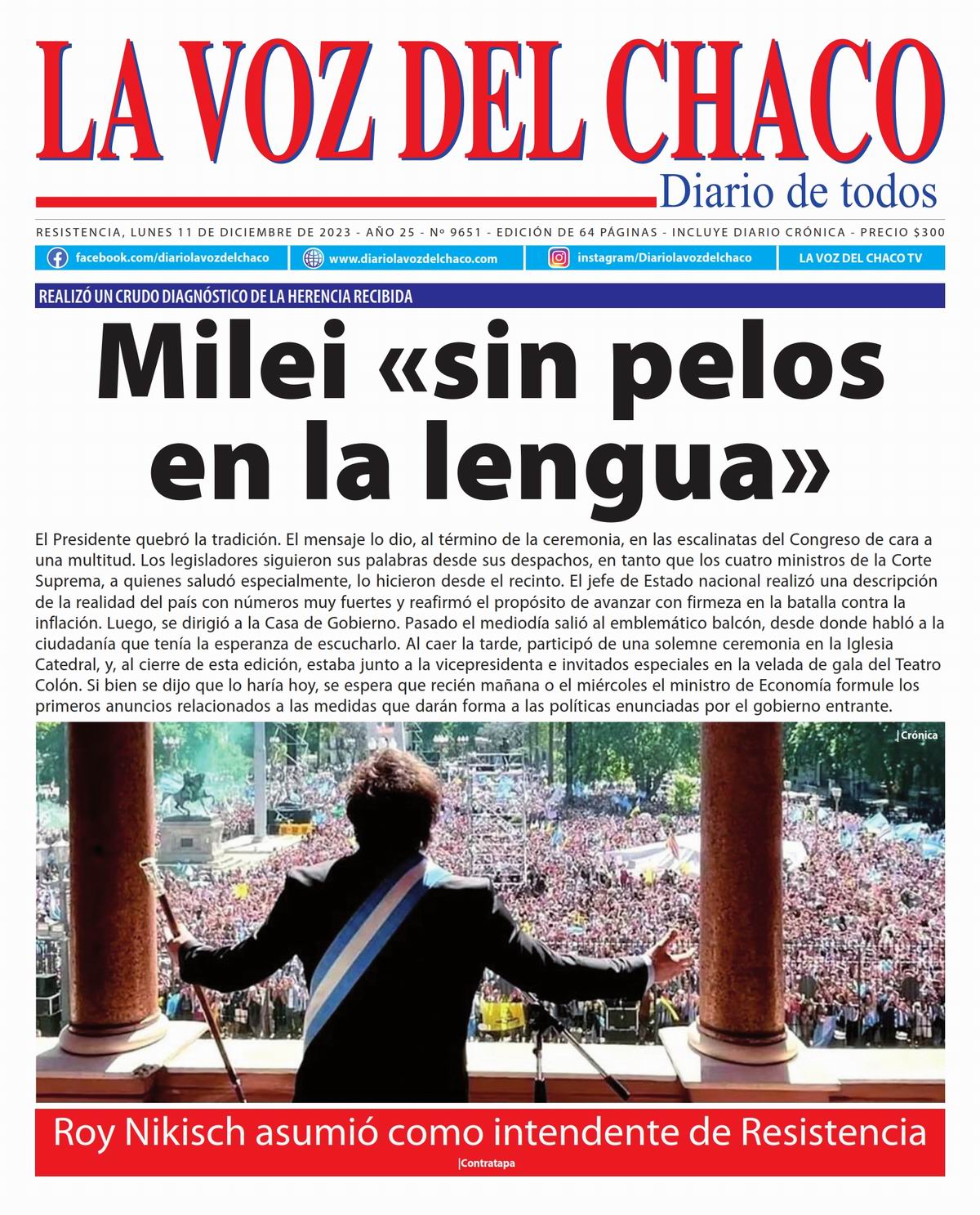 LA VOZ DEL CHACO

Diario de todos

RESISTENCIA, LUNES 11 DE DICIEMBRE DE 2023 - AÑO 25 - Nº 9651 - EDICIÓN DE 64 PÁGINAS - INCLUYE DIARIO CRÓNICA - PRECIO $300

facebook.com/diariolavozdelchaco www.diariolavozdelchaco.com instagram/Diariolavozdelchaco LA VOZ DEL CHACO TV

REALIZÓ UN CRUDO DIAGNÓSTICO DE LA HERENCIA RECIBIDA

Milei «sin pelos en la lengua»

El Presidente quebró la tradición. El mensaje lo dio, al término de la ceremonia, en las escalinatas del Congreso de cara a una multitud. Los legisladores siguieron sus palabras desde sus despachos, en tanto que los cuatro ministros de la Corte Suprema, a quienes saludó especialmente, lo hicieron desde el recinto. El jefe de Estado nacional realizó una descripción de la realidad del país con números muy fuertes y reafirmó el propósito de avanzar con firmeza en la batalla contra la inflación. Luego, se dirigió a la Casa de Gobierno. Pasado el mediodía salió al emblemático balcón, desde donde habló a la ciudadanía que tenía la esperanza de escucharlo. Al caer la tarde, participó de una solemne ceremonia en la Iglesia Catedral, y, al cierre de esta edición, estaba junto a la vicepresidenta e invitados especiales en la velada de gala del Teatro Colón. Si bien se dijo que lo haría hoy, se espera que recién mañana o el miércoles el ministro de Economía formule los primeros anuncios relacionados a las medidas que darán forma a las políticas enunciadas por el gobierno entrante.

|Crónica

Roy Nikisch asumió como intendente de Resistencia

|Contratapa